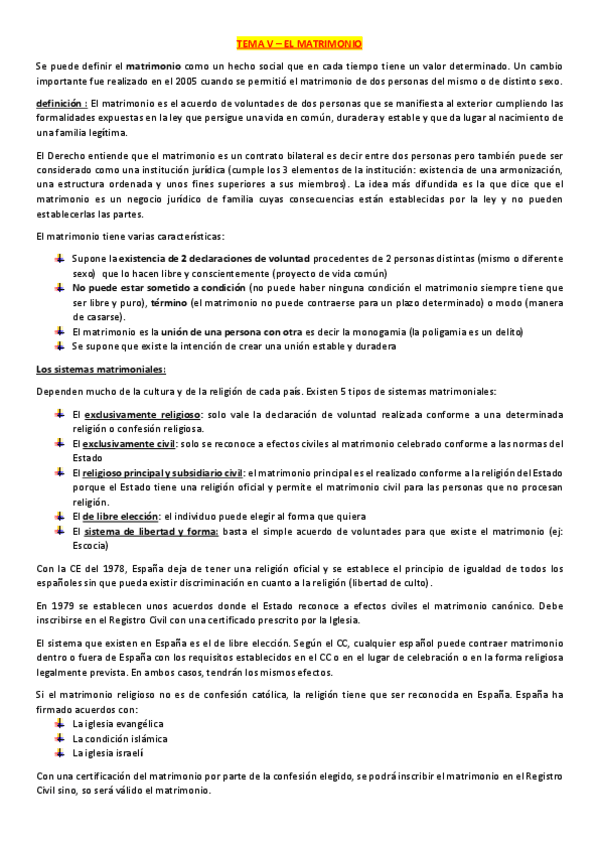 TEMA V – EL MATRIMONIO

Se puede definir el matrimonio como un hecho social que en cada tiempo tiene un valor determinado. Un cambio importante fue realizado en el 2005 cuando se permitió el matrimonio de dos personas del mismo o de distinto sexo.

definición : El matrimonio es el acuerdo de voluntades de dos personas que se manifiesta al exterior cumpliendo las formalidades expuestas en la ley que persigue una vida en común, duradera y estable y que da lugar al nacimiento de una familia legítima.

El Derecho entiende que el matrimonio es un contrato bilateral es decir entre dos personas pero también puede ser considerado como una institución jurídica (cumple los 3 elementos de la institución: existencia de una armonización, una estructura ordenada y unos fines superiores a sus miembros). La idea más difundida es la que dice que el matrimonio es un negocio jurídico de familia cuyas consecuencias están establecidas por la ley y no pueden establecerlas las partes.

El matrimonio tiene varias características:

Supone la existencia de 2 declaraciones de voluntad procedentes de 2 personas distintas (mismo o diferente sexo) que lo hacen libre y conscientemente (proyecto de vida común)
No puede estar sometido a condición (no puede haber ninguna condición el matrimonio siempre tiene que ser libre y puro), término (el matrimonio no puede contraerse para un plazo determinado) o modo (manera de casarse).
El matrimonio es la unión de una persona con otra es decir la monogamia (la poligamia es un delito)
Se supone que existe la intención de crear una unión estable y duradera

Los sistemas matrimoniales:

Dependen mucho de la cultura y de la religión de cada país. Existen 5 tipos de sistemas matrimoniales:

El exclusivamente religioso: solo vale la declaración de voluntad realizada conforme a una determinada religión o confesión religiosa.
El exclusivamente civil: solo se reconoce a efectos civiles al matrimonio celebrado conforme a las normas del Estado
El religioso principal y subsidiario civil: el matrimonio principal es el realizado conforme a la religión del Estado porque el Estado tiene una religión oficial y permite el matrimonio civil para las personas que no procesan religión.
El de libre elección: el individuo puede elegir al forma que quiera
El sistema de libertad y forma: basta el simple acuerdo de voluntades para que existe el matrimonio (ej: Escocia)

Con la CE del 1978, España deja de tener una religión oficial y se establece el principio de igualdad de todos los españoles sin que pueda existir discriminación en cuanto a la religión (libertad de culto).

En 1979 se establecen unos acuerdos donde el Estado reconoce a efectos civiles el matrimonio canónico. Debe inscribirse en el Registro Civil con una certificado prescrito por la Iglesia.

El sistema que existen en España es el de libre elección. Según el CC, cualquier español puede contraer matrimonio dentro o fuera de España con los requisitos establecidos en el CC o en el lugar de celebración o en la forma religiosa legalmente prevista. En ambos casos, tendrán los mismos efectos.

Si el matrimonio religioso no es de confesión católica, la religión tiene que ser reconocida en España. España ha firmado acuerdos con:
La iglesia evangélica
La condición islámica
La iglesia israelí

Con una certificación del matrimonio por parte de la confesión elegido, se podrá inscribir el matrimonio en el Registro Civil sino, so será válido el matrimonio.